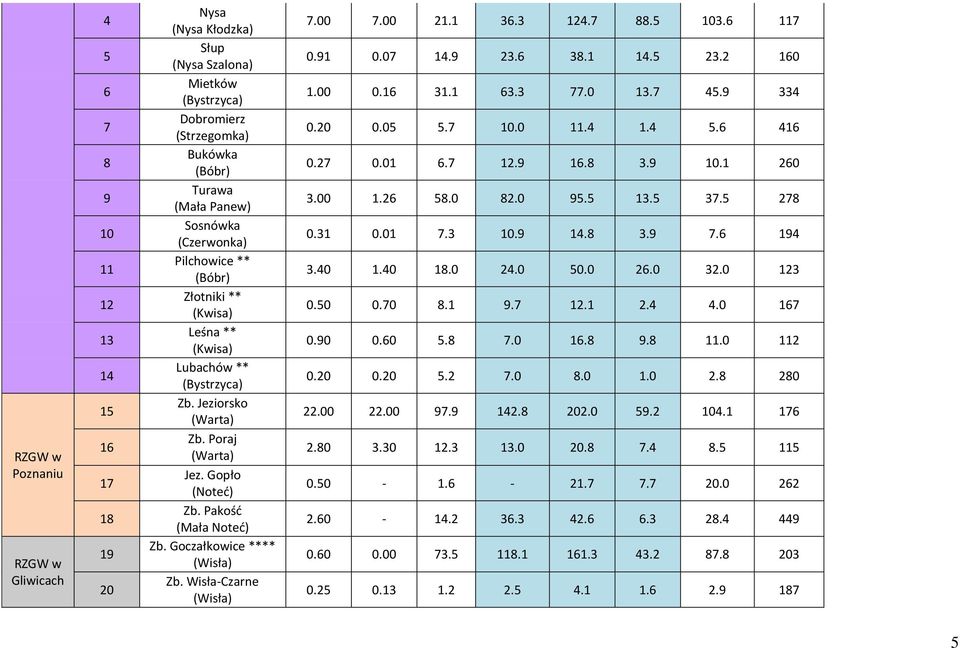 | | 4 | Nysa (Nysa Kłodzka) | 7.00 | 7.00 | 21.1 | 36.3 | 124.7 | 88.5 | 103.6 | 117 |
|---|---|---|---|---|---|---|---|---|---|---|
| | 5 | Słup (Nysa Szalona) | 0.91 | 0.07 | 14.9 | 23.6 | 38.1 | 14.5 | 23.2 | 160 |
| | 6 | Mietków (Bystrzyca) | 1.00 | 0.16 | 31.1 | 63.3 | 77.0 | 13.7 | 45.9 | 334 |
| | 7 | Dobromierz (Strzegomka) | 0.20 | 0.05 | 5.7 | 10.0 | 11.4 | 1.4 | 5.6 | 416 |
| | 8 | Bukówka (Bóbr) | 0.27 | 0.01 | 6.7 | 12.9 | 16.8 | 3.9 | 10.1 | 260 |
| | 9 | Turawa (Mała Panew) | 3.00 | 1.26 | 58.0 | 82.0 | 95.5 | 13.5 | 37.5 | 278 |
| | 10 | Sosnówka (Czerwonka) | 0.31 | 0.01 | 7.3 | 10.9 | 14.8 | 3.9 | 7.6 | 194 |
| | 11 | Pilchowice ** (Bóbr) | 3.40 | 1.40 | 18.0 | 24.0 | 50.0 | 26.0 | 32.0 | 123 |
| | 12 | Złotniki ** (Kwisa) | 0.50 | 0.70 | 8.1 | 9.7 | 12.1 | 2.4 | 4.0 | 167 |
| | 13 | Leśna ** (Kwisa) | 0.90 | 0.60 | 5.8 | 7.0 | 16.8 | 9.8 | 11.0 | 112 |
| | 14 | Lubachów ** (Bystrzyca) | 0.20 | 0.20 | 5.2 | 7.0 | 8.0 | 1.0 | 2.8 | 280 |
| RZGW w Poznaniu | 15 | Zb. Jeziorsko (Warta) | 22.00 | 22.00 | 97.9 | 142.8 | 202.0 | 59.2 | 104.1 | 176 |
| | 16 | Zb. Poraj (Warta) | 2.80 | 3.30 | 12.3 | 13.0 | 20.8 | 7.4 | 8.5 | 115 |
| | 17 | Jez. Gopło (Noteć) | 0.50 | - | 1.6 | - | 21.7 | 7.7 | 20.0 | 262 |
| | 18 | Zb. Pakość (Mała Noteć) | 2.60 | - | 14.2 | 36.3 | 42.6 | 6.3 | 28.4 | 449 |
| RZGW w Gliwicach | 19 | Zb. Goczałkowice **** (Wisła) | 0.60 | 0.00 | 73.5 | 118.1 | 161.3 | 43.2 | 87.8 | 203 |
| | 20 | Zb. Wisła-Czarne (Wisła) | 0.25 | 0.13 | 1.2 | 2.5 | 4.1 | 1.6 | 2.9 | 187 |

5